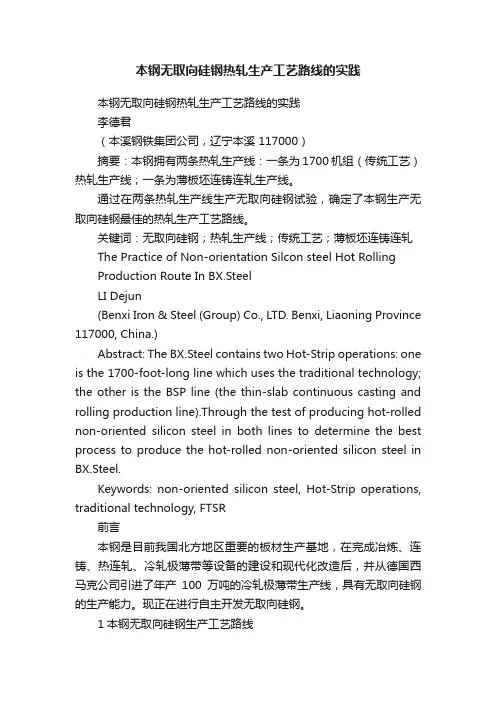 本钢无取向硅钢热轧生产工艺路线的实践

本钢无取向硅钢热轧生产工艺路线的实践

李德君

（本溪钢铁集团公司，辽宁本溪 117000）

摘要：本钢拥有两条热轧生产线：一条为1700机组（传统工艺）热轧生产线；一条为薄板坯连铸连轧生产线。

通过在两条热轧生产线生产无取向硅钢试验，确定了本钢生产无取向硅钢最佳的热轧生产工艺路线。

关键词：无取向硅钢；热轧生产线；传统工艺；薄板坯连铸连轧

The Practice of Non-orientation Silcon steel Hot Rolling Production Route In BX.Steel

LI Dejun

(Benxi Iron & Steel (Group) Co., LTD. Benxi, Liaoning Province 117000, China.)

Abstract: The BX.Steel contains two Hot-Strip operations: one is the 1700-foot-long line which uses the traditional technology; the other is the BSP line (the thin-slab continuous casting and rolling production line).Through the test of producing hot-rolled non-oriented silicon steel in both lines to determine the best process to produce the hot-rolled non-oriented silicon steel in BX.Steel.

Keywords: non-oriented silicon steel, Hot-Strip operations, traditional technology, FTSR

前言

本钢是目前我国北方地区重要的板材生产基地，在完成冶炼、连铸、热连轧、冷轧极薄带等设备的建设和现代化改造后，并从德国西马克公司引进了年产 100 万吨的冷轧极薄带生产线，具有无取向硅钢的生产能力。现正在进行自主开发无取向硅钢。

1 本钢无取向硅钢生产工艺路线